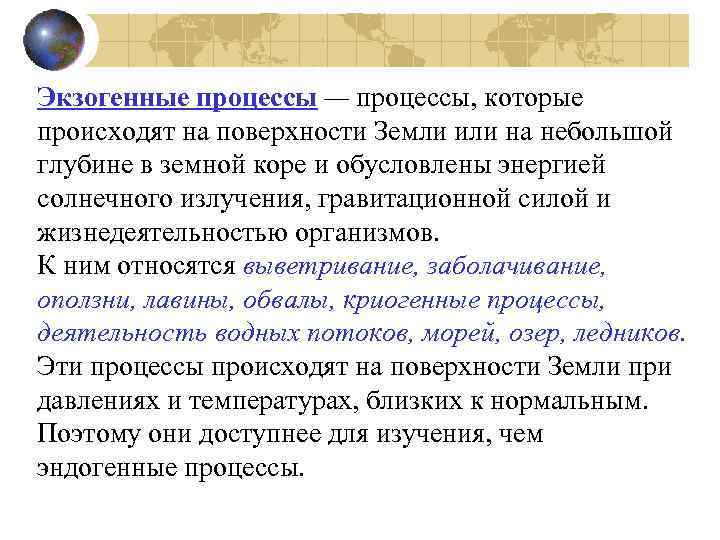 Экзогенные процессы — процессы, которые происходят на поверхности Земли или на небольшой глубине в земной коре и обусловлены энергией солнечного излучения, гравитационной силой и жизнедеятельностью организмов.
К ним относятся выветривание, заболачивание, оползни, лавины, обвалы, криогенные процессы, деятельность водных потоков, морей, озер, ледников.
Эти процессы происходят на поверхности Земли при давлениях и температурах, близких к нормальным. Поэтому они доступнее для изучения, чем эндогенные процессы.